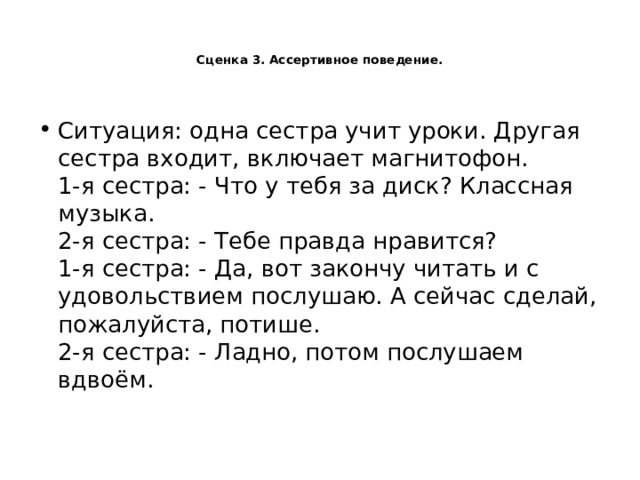 Сценка 3. Ассертивное поведение.

• Ситуация: одна сестра учит уроки. Другая сестра входит, включает магнитофон.
1-я сестра: - Что у тебя за диск? Классная музыка.
2-я сестра: - Тебе правда нравится?
1-я сестра: - Да, вот закончу читать и с удовольствием послушаю. А сейчас сделай, пожалуйста, потише.
2-я сестра: - Ладно, потом послушаем вдвоём.